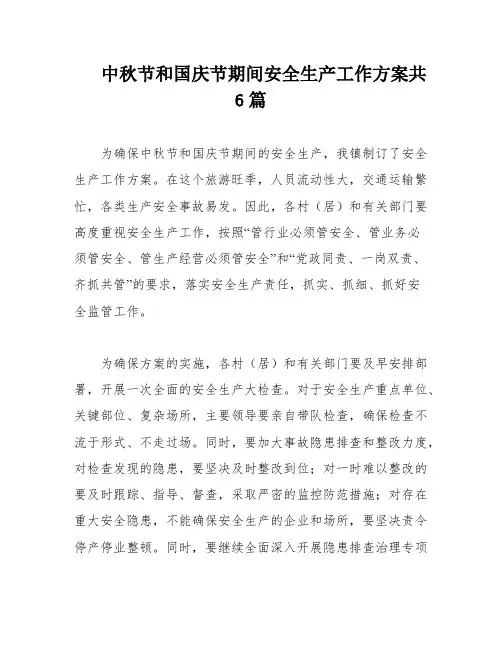 中秋节和国庆节期间安全生产工作方案共6篇

为确保中秋节和国庆节期间的安全生产，我镇制订了安全生产工作方案。在这个旅游旺季，人员流动性大，交通运输繁忙，各类生产安全事故易发。因此，各村（居）和有关部门要高度重视安全生产工作，按照“管行业必须管安全、管业务必须管安全、管生产经营必须管安全”和“党政同责、一岗双责、齐抓共管”的要求，落实安全生产责任，抓实、抓细、抓好安全监管工作。

为确保方案的实施，各村（居）和有关部门要及早安排部署，开展一次全面的安全生产大检查。对于安全生产重点单位、关键部位、复杂场所，主要领导要亲自带队检查，确保检查不流于形式、不走过场。同时，要加大事故隐患排查和整改力度，对检查发现的隐患，要坚决及时整改到位；对一时难以整改的要及时跟踪、指导、督查，采取严密的监控防范措施；对存在重大安全隐患，不能确保安全生产的企业和场所，要坚决责令停产停业整顿。同时，要继续全面深入开展隐患排查治理专项